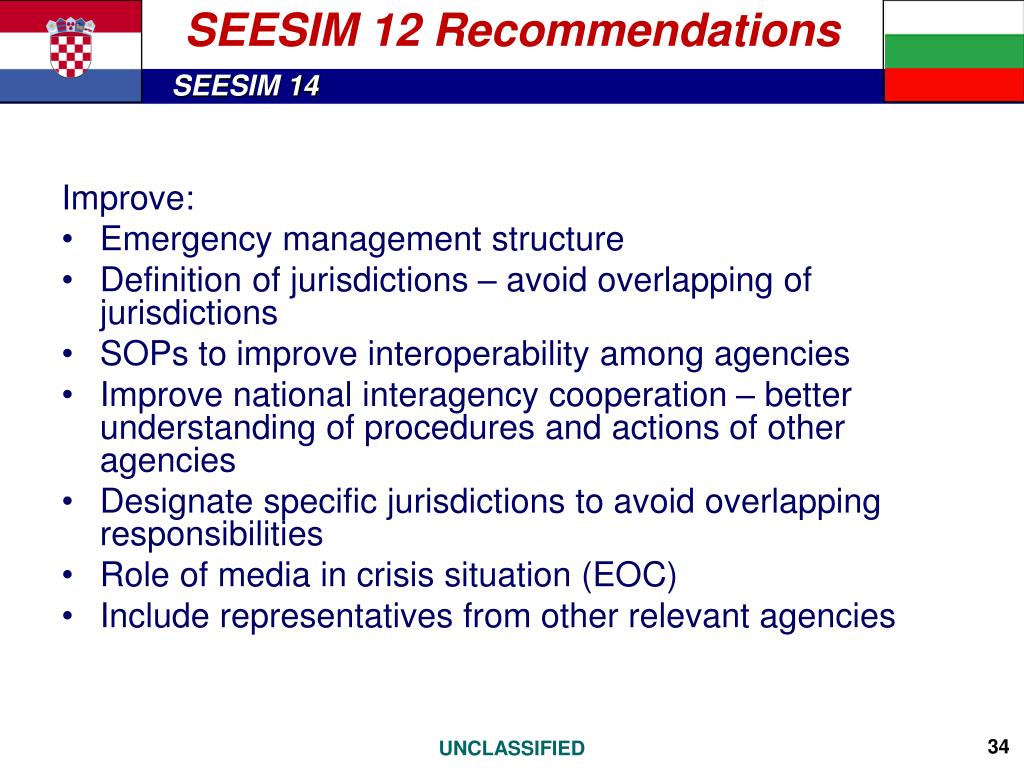 SEESIM 12 Recommendations

SEESIM 14

Improve:
• Emergency management structure
• Definition of jurisdictions – avoid overlapping of jurisdictions
• SOPs to improve interoperability among agencies
• Improve national interagency cooperation – better understanding of procedures and actions of other agencies
• Designate specific jurisdictions to avoid overlapping responsibilities
• Role of media in crisis situation (EOC)
• Include representatives from other relevant agencies

UNCLASSIFIED

34